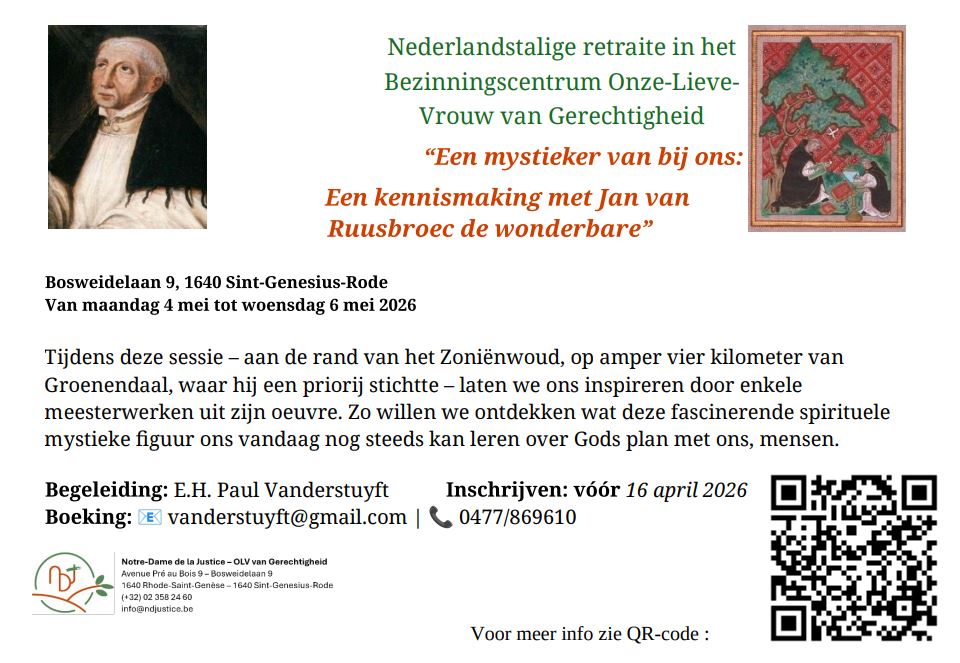 Nederlandstalige retraite in het Bezinningscentrum Onze-Lieve-Vrouw van Gerechtigheid

"Een mystieker van bij ons:

Een kennismaking met Jan van Ruusbroec de wonderbare"

Bosweidelaan 9, 1640 Sint-Genesius-Rode
Van maandag 4 mei tot woensdag 6 mei 2026

Tijdens deze sessie – aan de rand van het Zoniënwoud, op amper vier kilometer van Groenendaal, waar hij een priorij stichtte – laten we ons inspireren door enkele meesterwerken uit zijn oeuvre. Zo willen we ontdekken wat deze fascinerende spirituele mystieke figuur ons vandaag nog steeds kan leren over Gods plan met ons, mensen.

Begeleiding: E.H. Paul Vanderstuyft
Inschrijven: vóór 16 april 2026
Boeking: 📧 vanderstuyft@gmail.com | 📞 0477/869610

Notre-Dame de la Justice – OLV van Gerechtigheid
Avenue Pré au Bois 9 – Bosweidelaan 9
1640 Rhode-Saint-Genèse – 1640 Sint-Genesius-Rode
(+32) 02 358 24 60
info@ndjustice.be

Voor meer info zie QR-code :